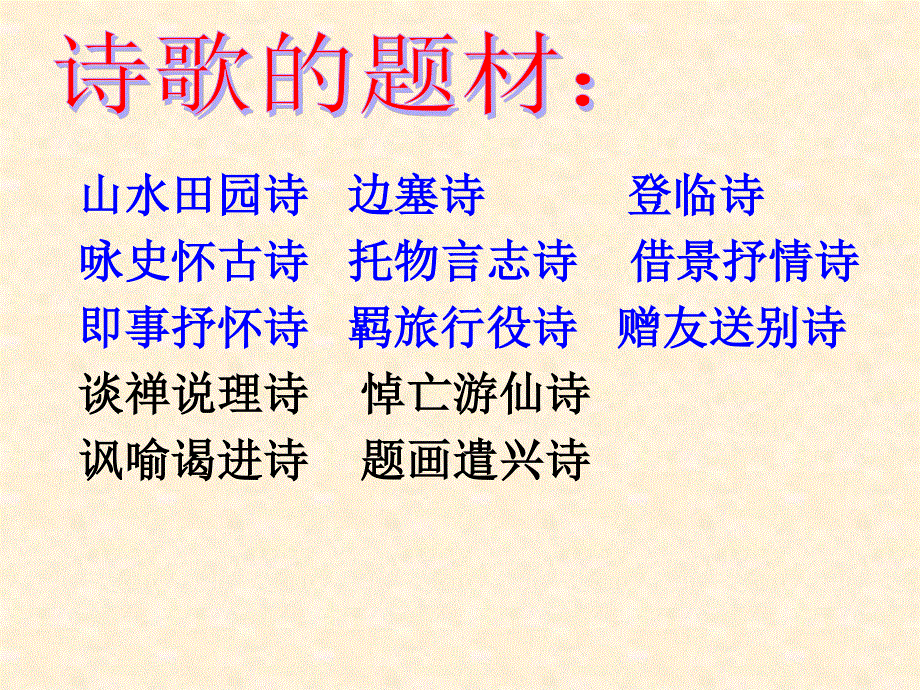 诗歌的题材：

山水田园诗　边塞诗　登临诗
咏史怀古诗　托物言志诗　借景抒情诗
即事抒怀诗　羁旅行役诗　赠友送别诗
谈禅说理诗　悼亡游仙诗
讽喻谒进诗　题画遣兴诗